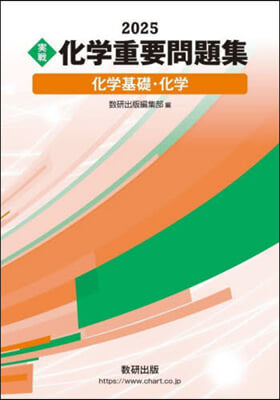 2025
実戦 化学重要問題集
化学基礎・化学
数研出版編集部 編

数研出版
https://www.chart.co.jp